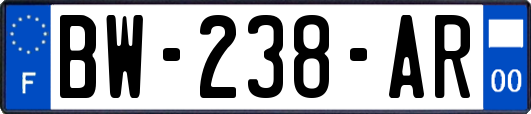 F

BW-238-AR

00